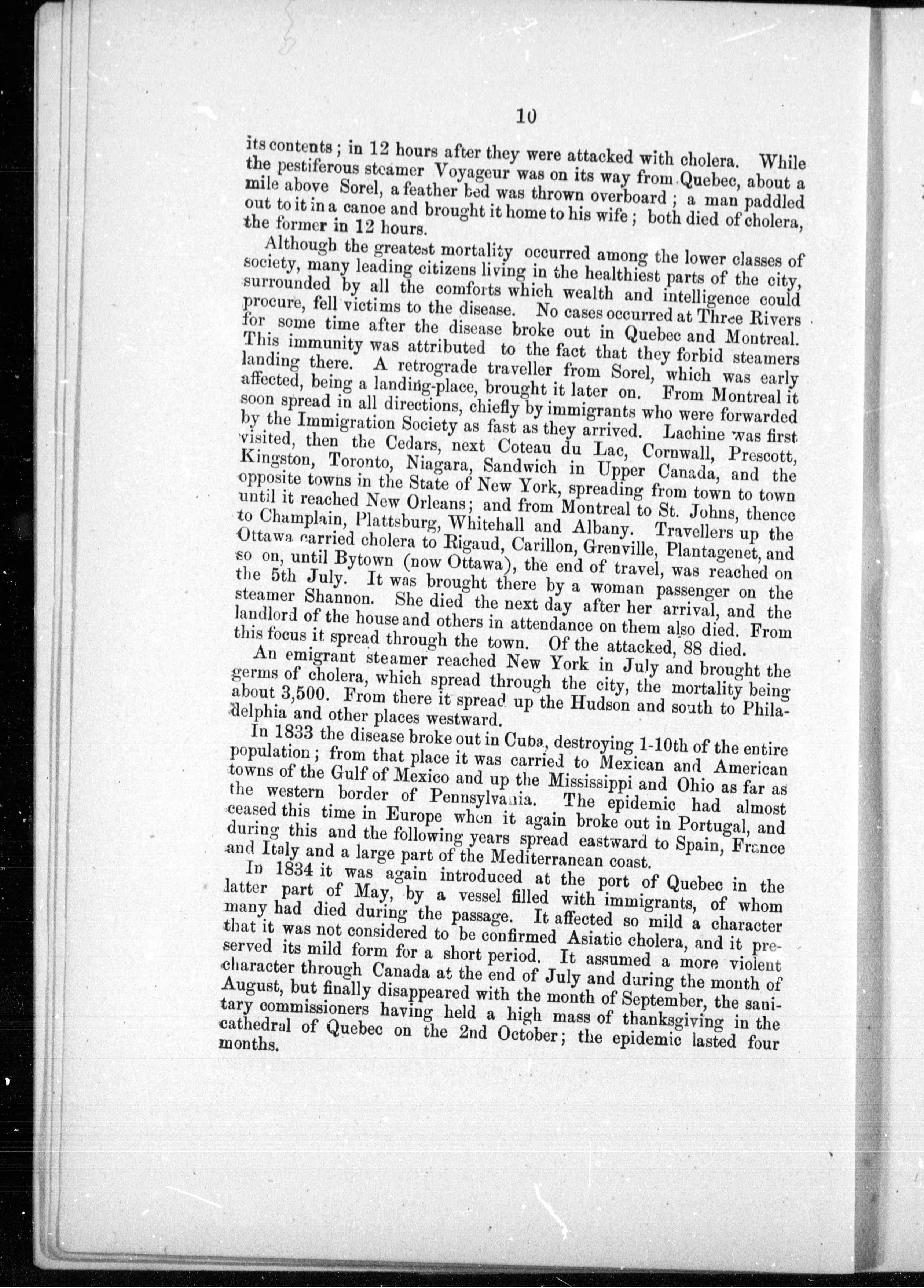 10

its contents; in 12 hours after they were attacked with cholera. While the pestiferous steamer Voyageur was on its way from Quebec, about a mile above Sorel, a feather bed was thrown overboard; a man paddled out to it in a canoe and brought it home to his wife; both died of cholera, the former in 12 hours.

Although the greatest mortality occurred among the lower classes of society, many leading citizens living in the healthiest parts of the city, surrounded by all the comforts which wealth and intelligence could procure, fell victims to the disease. No cases occurred at Three Rivers for some time after the disease broke out in Quebec and Montreal. This immunity was attributed to the fact that they forbid steamers landing there. A retrograde traveller from Sorel, which was early affected, being a landing-place, brought it later on. From Montreal it soon spread in all directions, chiefly by immigrants who were forwarded by the Immigration Society as fast as they arrived. Lachine was first visited, then the Cedars, next Coteau du Lac, Cornwall, Prescott, Kingston, Toronto, Niagara, Sandwich in Upper Canada, and the opposite towns in the State of New York, spreading from town to town until it reached New Orleans; and from Montreal to St. Johns, thence to Champlain, Plattsburg, Whitehall and Albany. Travellers up the Ottawa carried cholera to Rigaud, Carillon, Grenville, Plantagenet, and so on, until Bytown (now Ottawa), the end of travel, was reached on the 5th July. It was brought there by a woman passenger on the steamer Shannon. She died the next day after her arrival, and the landlord of the house and others in attendance on them also died. From this focus it spread through the town. Of the attacked, 88 died.

An emigrant steamer reached New York in July and brought the germs of cholera, which spread through the city, the mortality being about 3,500. From there it spread up the Hudson and south to Philadelphia and other places westward.

In 1833 the disease broke out in Cuba, destroying 1-10th of the entire population; from that place it was carried to Mexican and American towns of the Gulf of Mexico and up the Mississippi and Ohio as far as the western border of Pennsylvania. The epidemic had almost ceased this time in Europe when it again broke out in Portugal, and during this and the following years spread eastward to Spain, France and Italy and a large part of the Mediterranean coast.

In 1834 it was again introduced at the port of Quebec in the latter part of May, by a vessel filled with immigrants, of whom many had died during the passage. It affected so mild a character that it was not considered to be confirmed Asiatic cholera, and it preserved its mild form for a short period. It assumed a more violent character through Canada at the end of July and during the month of August, but finally disappeared with the month of September, the sanitary commissioners having held a high mass of thanksgiving in the cathedral of Quebec on the 2nd October; the epidemic lasted four months.